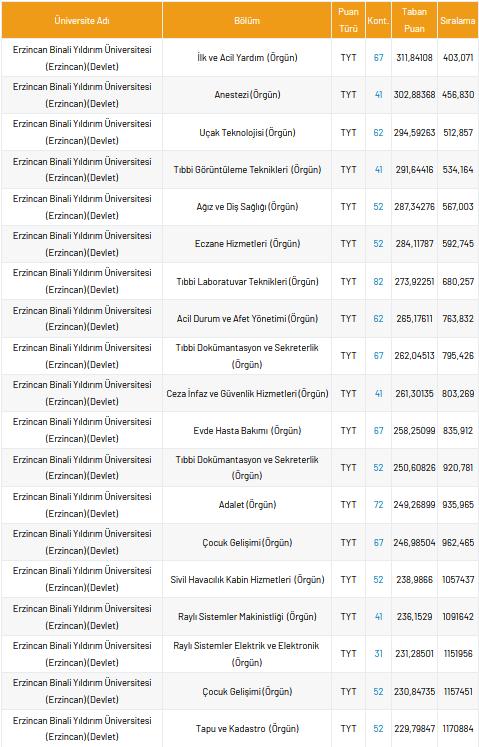 | Üniversite Adı | Bölüm | Puan Türü | Kont. | Taban Puan | Sıralama |
|---|---|---|---|---|---|
| Erzincan Binali Yıldırım Üniversitesi (Erzincan)(Devlet) | İlk ve Acil Yardım (Örgün) | TYT | 67 | 311,84108 | 403,071 |
| Erzincan Binali Yıldırım Üniversitesi (Erzincan)(Devlet) | Anestezi (Örgün) | TYT | 41 | 302,88368 | 456,830 |
| Erzincan Binali Yıldırım Üniversitesi (Erzincan)(Devlet) | Uçak Teknolojisi (Örgün) | TYT | 62 | 294,59263 | 512,857 |
| Erzincan Binali Yıldırım Üniversitesi (Erzincan)(Devlet) | Tıbbi Görüntüleme Teknikleri (Örgün) | TYT | 41 | 291,64416 | 534,164 |
| Erzincan Binali Yıldırım Üniversitesi (Erzincan)(Devlet) | Ağız ve Diş Sağlığı (Örgün) | TYT | 52 | 287,34276 | 567,003 |
| Erzincan Binali Yıldırım Üniversitesi (Erzincan)(Devlet) | Eczane Hizmetleri (Örgün) | TYT | 52 | 284,11787 | 592,745 |
| Erzincan Binali Yıldırım Üniversitesi (Erzincan)(Devlet) | Tıbbi Laboratuvar Teknikleri (Örgün) | TYT | 82 | 273,92251 | 680,257 |
| Erzincan Binali Yıldırım Üniversitesi (Erzincan)(Devlet) | Acil Durum ve Afet Yönetimi (Örgün) | TYT | 62 | 265,17611 | 763,832 |
| Erzincan Binali Yıldırım Üniversitesi (Erzincan)(Devlet) | Tıbbi Dokümantasyon ve Sekreterlik (Örgün) | TYT | 67 | 262,04513 | 795,426 |
| Erzincan Binali Yıldırım Üniversitesi (Erzincan)(Devlet) | Ceza İnfaz ve Güvenlik Hizmetleri (Örgün) | TYT | 41 | 261,30135 | 803,269 |
| Erzincan Binali Yıldırım Üniversitesi (Erzincan)(Devlet) | Evde Hasta Bakımı (Örgün) | TYT | 67 | 258,25099 | 835,912 |
| Erzincan Binali Yıldırım Üniversitesi (Erzincan)(Devlet) | Tıbbi Dokümantasyon ve Sekreterlik (Örgün) | TYT | 52 | 250,60826 | 920,781 |
| Erzincan Binali Yıldırım Üniversitesi (Erzincan)(Devlet) | Adalet (Örgün) | TYT | 72 | 249,26899 | 935,965 |
| Erzincan Binali Yıldırım Üniversitesi (Erzincan)(Devlet) | Çocuk Gelişimi (Örgün) | TYT | 67 | 246,98504 | 962,465 |
| Erzincan Binali Yıldırım Üniversitesi (Erzincan)(Devlet) | Sivil Havacılık Kabin Hizmetleri (Örgün) | TYT | 52 | 238,9866 | 1057437 |
| Erzincan Binali Yıldırım Üniversitesi (Erzincan)(Devlet) | Raylı Sistemler Makinistliği (Örgün) | TYT | 41 | 236,1529 | 1091642 |
| Erzincan Binali Yıldırım Üniversitesi (Erzincan)(Devlet) | Raylı Sistemler Elektrik ve Elektronik (Örgün) | TYT | 31 | 231,28501 | 1151956 |
| Erzincan Binali Yıldırım Üniversitesi (Erzincan)(Devlet) | Çocuk Gelişimi (Örgün) | TYT | 52 | 230,84735 | 1157451 |
| Erzincan Binali Yıldırım Üniversitesi (Erzincan)(Devlet) | Tapu ve Kadastro (Örgün) | TYT | 52 | 229,79847 | 1170884 |